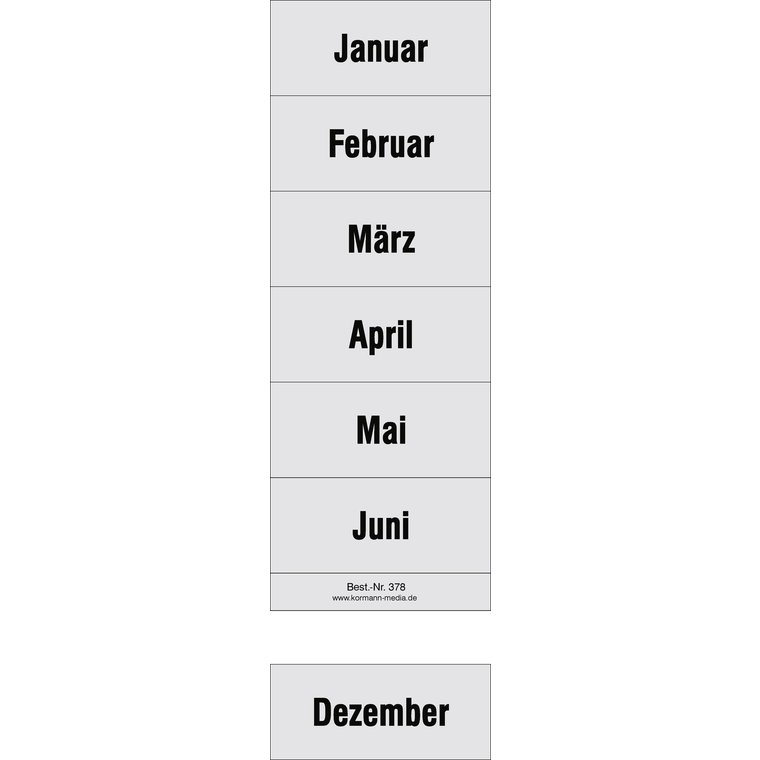 Januar

Februar

März

April

Mai

Juni

Best.-Nr. 378
www.kormann-media.de

Dezember